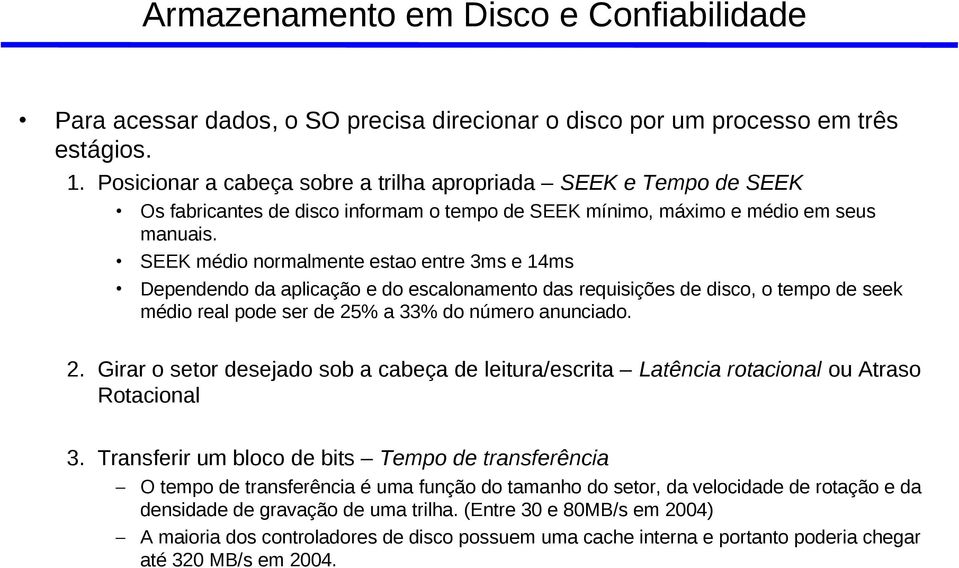 Armazenamento em Disco e Confiabilidade

• Para acessar dados, o SO precisa direcionar o disco por um processo em três estágios.

1. Posicionar a cabeça sobre a trilha apropriada – SEEK e Tempo de SEEK

• Os fabricantes de disco informam o tempo de SEEK mínimo, máximo e médio em seus manuais.

• SEEK médio normalmente estao entre 3ms e 14ms

• Dependendo da aplicação e do escalonamento das requisições de disco, o tempo de seek médio real pode ser de 25% a 33% do número anunciado.

2. Girar o setor desejado sob a cabeça de leitura/escrita – Latência rotacional ou Atraso Rotacional

3. Transferir um bloco de bits – Tempo de transferência

– O tempo de transferência é uma função do tamanho do setor, da velocidade de rotação e da densidade de gravação de uma trilha. (Entre 30 e 80MB/s em 2004)

– A maioria dos controladores de disco possuem uma cache interna e portanto poderia chegar até 320 MB/s em 2004.